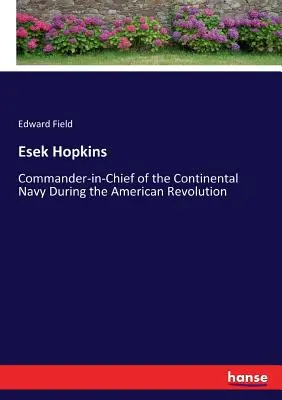 Edward Field

Esek Hopkins

Commander-in-Chief of the Continental Navy During the American Revolution

hanse